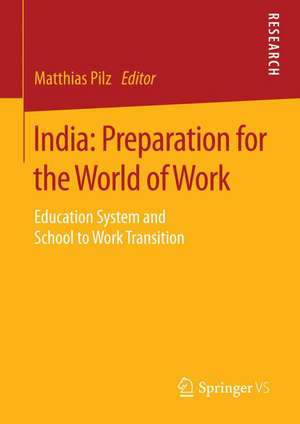 RESEARCH

Matthias Pilz Editor

India: Preparation for the World of Work

Education System and School to Work Transition

Springer VS